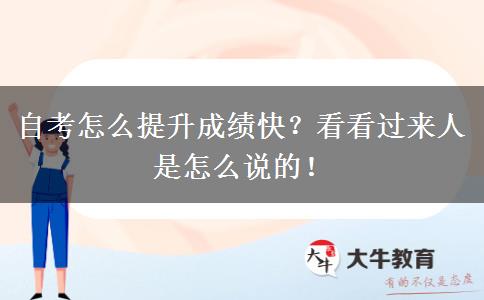 自考怎么提升成绩快？看看过来人是怎么说的！

大牛 大牛教育

有的不仅是态度